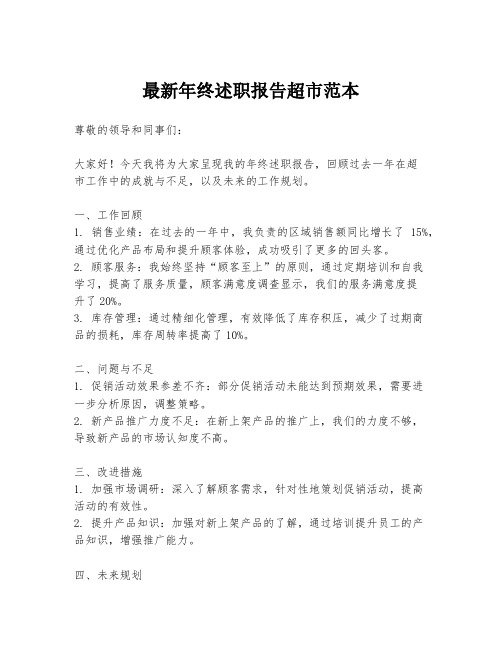 最新年终述职报告超市范本

尊敬的领导和同事们：

大家好！今天我将为大家呈现我的年终述职报告，回顾过去一年在超市工作中的成就与不足，以及未来的工作规划。

一、工作回顾
1. 销售业绩：在过去的一年中，我负责的区域销售额同比增长了 15%，通过优化产品布局和提升顾客体验，成功吸引了更多的回头客。
2. 顾客服务：我始终坚持“顾客至上”的原则，通过定期培训和自我学习，提高了服务质量，顾客满意度调查显示，我们的服务满意度提升了 20%。
3. 库存管理：通过精细化管理，有效降低了库存积压，减少了过期商品的损耗，库存周转率提高了 10%。

二、问题与不足
1. 促销活动效果参差不齐：部分促销活动未能达到预期效果，需要进一步分析原因，调整策略。
2. 新产品推广力度不足：在新上架产品的推广上，我们的力度不够，导致新产品的市场认知度不高。

三、改进措施
1. 加强市场调研：深入了解顾客需求，针对性地策划促销活动，提高活动的有效性。
2. 提升产品知识：加强对新上架产品的了解，通过培训提升员工的产品知识，增强推广能力。

四、未来规划